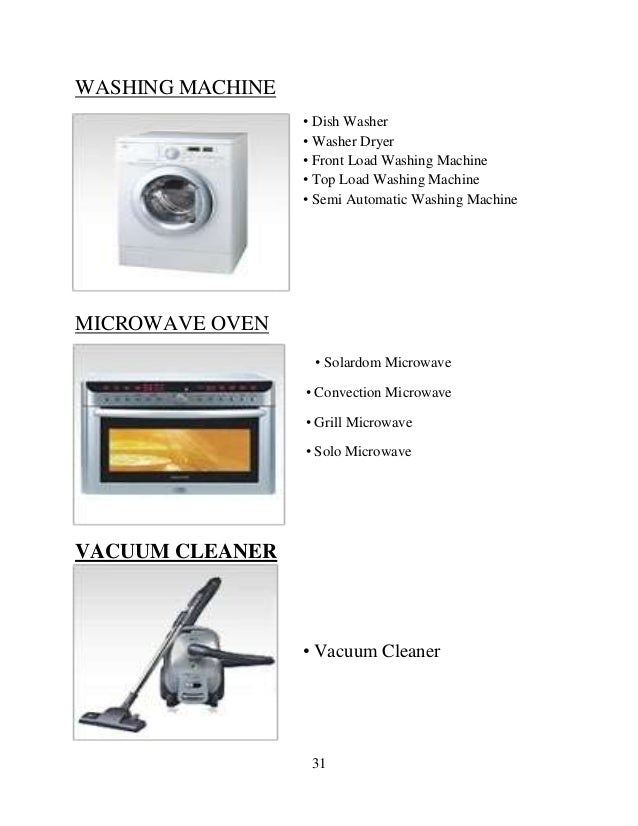 WASHING MACHINE

• Dish Washer
• Washer Dryer
• Front Load Washing Machine
• Top Load Washing Machine
• Semi Automatic Washing Machine

MICROWAVE OVEN

• Solardom Microwave
• Convection Microwave
• Grill Microwave
• Solo Microwave

VACUUM CLEANER

• Vacuum Cleaner

31